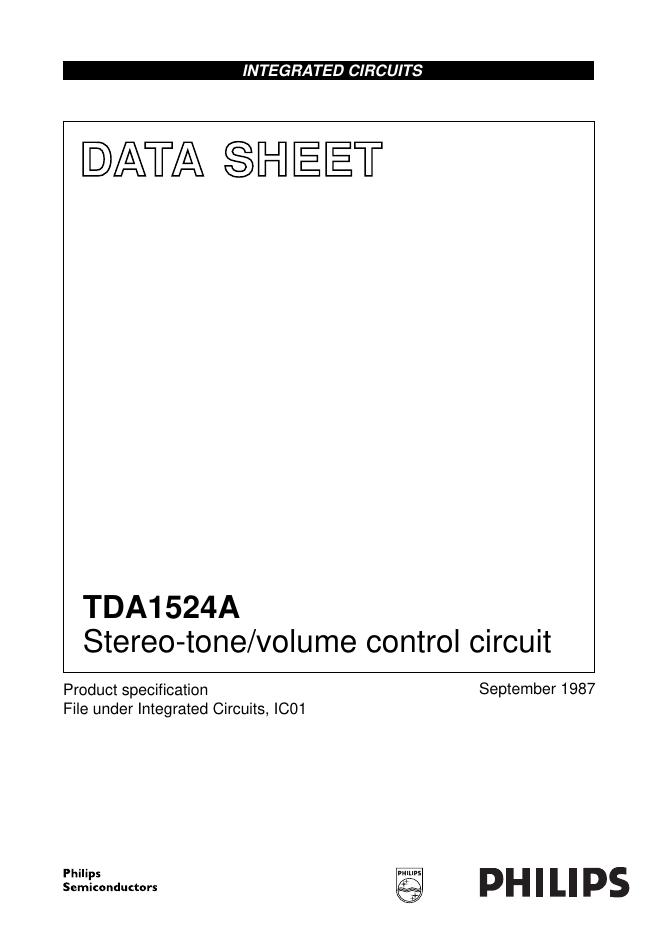 INTEGRATED CIRCUITS

DATA SHEET

TDA1524A
Stereo-tone/volume control circuit

Product specification
File under Integrated Circuits, IC01

September 1987

Philips
Semiconductors

PHILIPS

PHILIPS